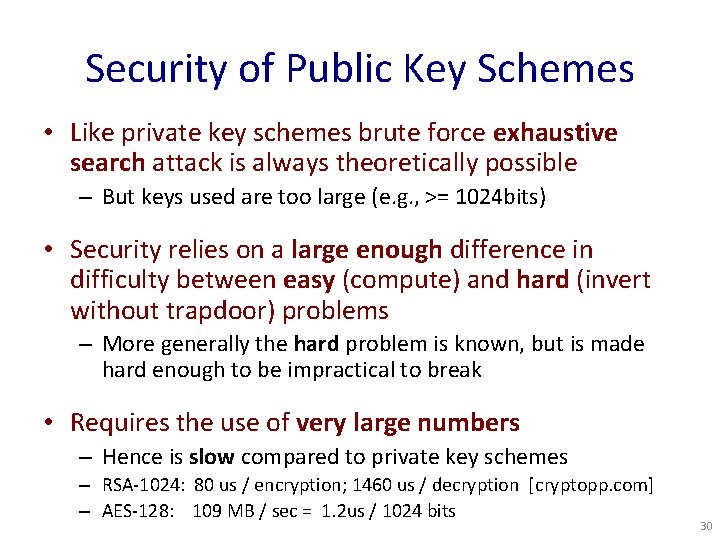 Security of Public Key Schemes

• Like private key schemes brute force exhaustive search attack is always theoretically possible
– But keys used are too large (e.g., >= 1024bits)

• Security relies on a large enough difference in difficulty between easy (compute) and hard (invert without trapdoor) problems
– More generally the hard problem is known, but is made hard enough to be impractical to break

• Requires the use of very large numbers
– Hence is slow compared to private key schemes
– RSA-1024: 80 us / encryption; 1460 us / decryption [cryptopp.com]
– AES-128: 109 MB / sec = 1.2us / 1024 bits

30